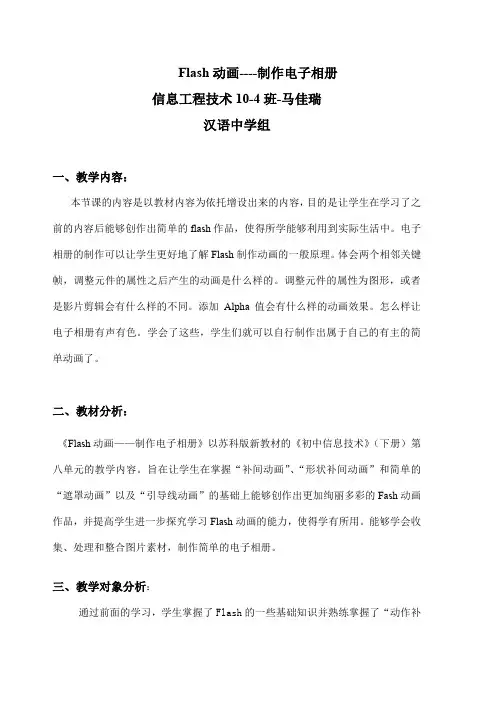 Flash 动画----制作电子相册
信息工程技术 10-4 班-马佳瑞
汉语中学组

一、教学内容：

本节课的内容是以教材内容为依托增设出来的内容，目的是让学生在学习了之前的内容后能够创作出简单的 flash 作品，使得所学能够利用到实际生活中。电子相册的制作可以让学生更好地了解 Flash 制作动画的一般原理。体会两个相邻关键帧，调整元件的属性之后产生的动画是什么样的。调整元件的属性为图形，或者是影片剪辑会有什么样的不同。添加 Alpha 值会有什么样的动画效果。怎么样让电子相册有声有色。学会了这些，学生们就可以自行制作出属于自己的有主的简单动画了。

二、教材分析：

《Flash 动画——制作电子相册》以苏科版新教材的《初中信息技术》（下册）第八单元的教学内容。旨在让学生在掌握“补间动画”、“形状补间动画”和简单的“遮罩动画”以及“引导线动画”的基础上能够创作出更加绚丽多彩的 Fash 动画作品，并提高学生进一步探究学习 Flash 动画的能力，使得学有所用。能够学会收集、处理和整合图片素材，制作简单的电子相册。

三、教学对象分析：

通过前面的学习，学生掌握了 Flash 的一些基础知识并熟练掌握了“动作补